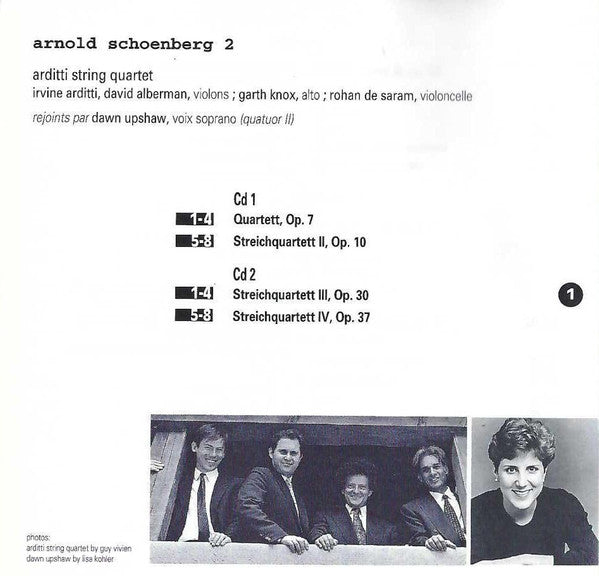 arnold schoenberg 2

arditti string quartet
irvine arditti, david alberman, violons ; garth knox, alto ; rohan de saram, violoncelle
rejoints par dawn upshaw, voix soprano (quatuor II)

Cd 1
1-4 Quartett, Op. 7
5-8 Streichquartett II, Op. 10

Cd 2
1-4 Streichquartett III, Op. 30
5-8 Streichquartett IV, Op. 37

1

photos:
arditti string quartet by guy vivien
dawn upshaw by lisa kohler